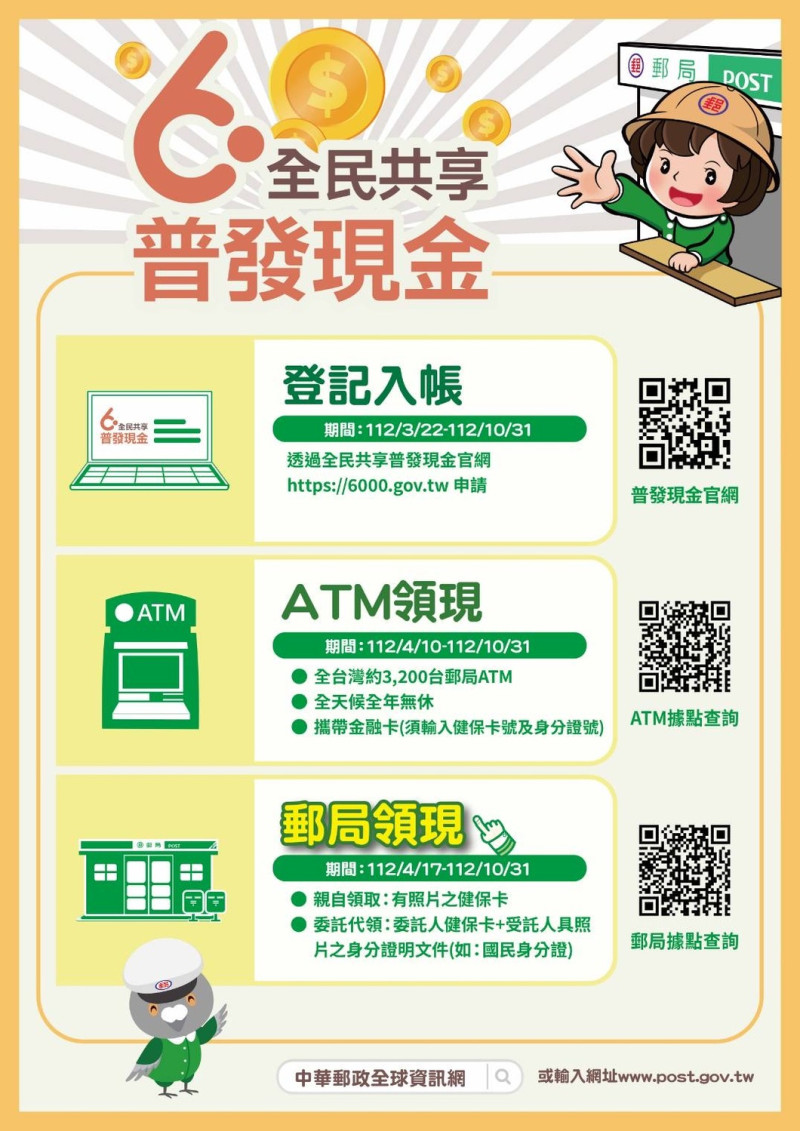 郵局 POST

6 全民共享
普發現金

6 全民共享
普發現金

登記入帳
期間：112/3/22-112/10/31
透過全民共享普發現金官網
https://6000.gov.tw 申請

普發現金官網

ATM

ATM領現
期間：112/4/10-112/10/31
● 全台灣約3,200台郵局ATM
● 全天候全年無休
● 攜帶金融卡(須輸入健保卡號及身分證號)

ATM據點查詢

郵局 POST

郵局領現
期間：112/4/17-112/10/31
● 親自領取：有照片之健保卡
● 委託代領：委託人健保卡+受託人具照片之身分證明文件(如：國民身分證)

郵局據點查詢

中華郵政全球資訊網
或輸入網址www.post.gov.tw